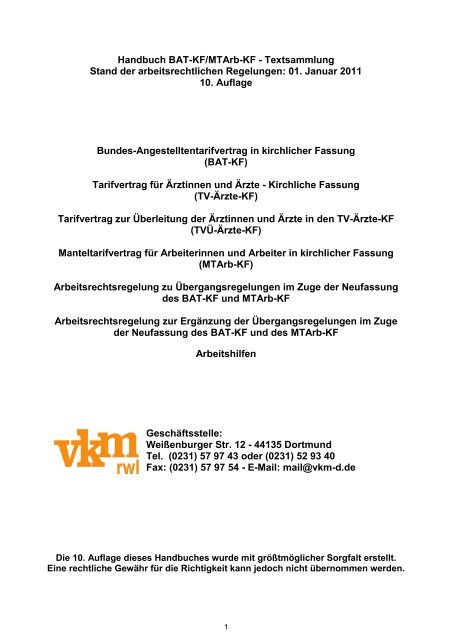 Handbuch BAT-KF/MTArb-KF - Textsammlung
Stand der arbeitsrechtlichen Regelungen: 01. Januar 2011
10. Auflage

Bundes-Angestelltentarifvertrag in kirchlicher Fassung
(BAT-KF)

Tarifvertrag für Ärztinnen und Ärzte - Kirchliche Fassung
(TV-Ärzte-KF)

Tarifvertrag zur Überleitung der Ärztinnen und Ärzte in den TV-Ärzte-KF
(TVÜ-Ärzte-KF)

Manteltarifvertrag für Arbeiterinnen und Arbeiter in kirchlicher Fassung
(MTArb-KF)

Arbeitsrechtsregelung zu Übergangsregelungen im Zuge der Neufassung des BAT-KF und MTArb-KF

Arbeitsrechtsregelung zur Ergänzung der Übergangsregelungen im Zuge der Neufassung des BAT-KF und des MTArb-KF

Arbeitshilfen

vkm rwl

Geschäftsstelle:
Weißenburger Str. 12 - 44135 Dortmund
Tel. (0231) 57 97 43 oder (0231) 52 93 40
Fax: (0231) 57 97 54 - E-Mail: mail@vkm-d.de

Die 10. Auflage dieses Handbuches wurde mit größtmöglicher Sorgfalt erstellt.
Eine rechtliche Gewähr für die Richtigkeit kann jedoch nicht übernommen werden.

1